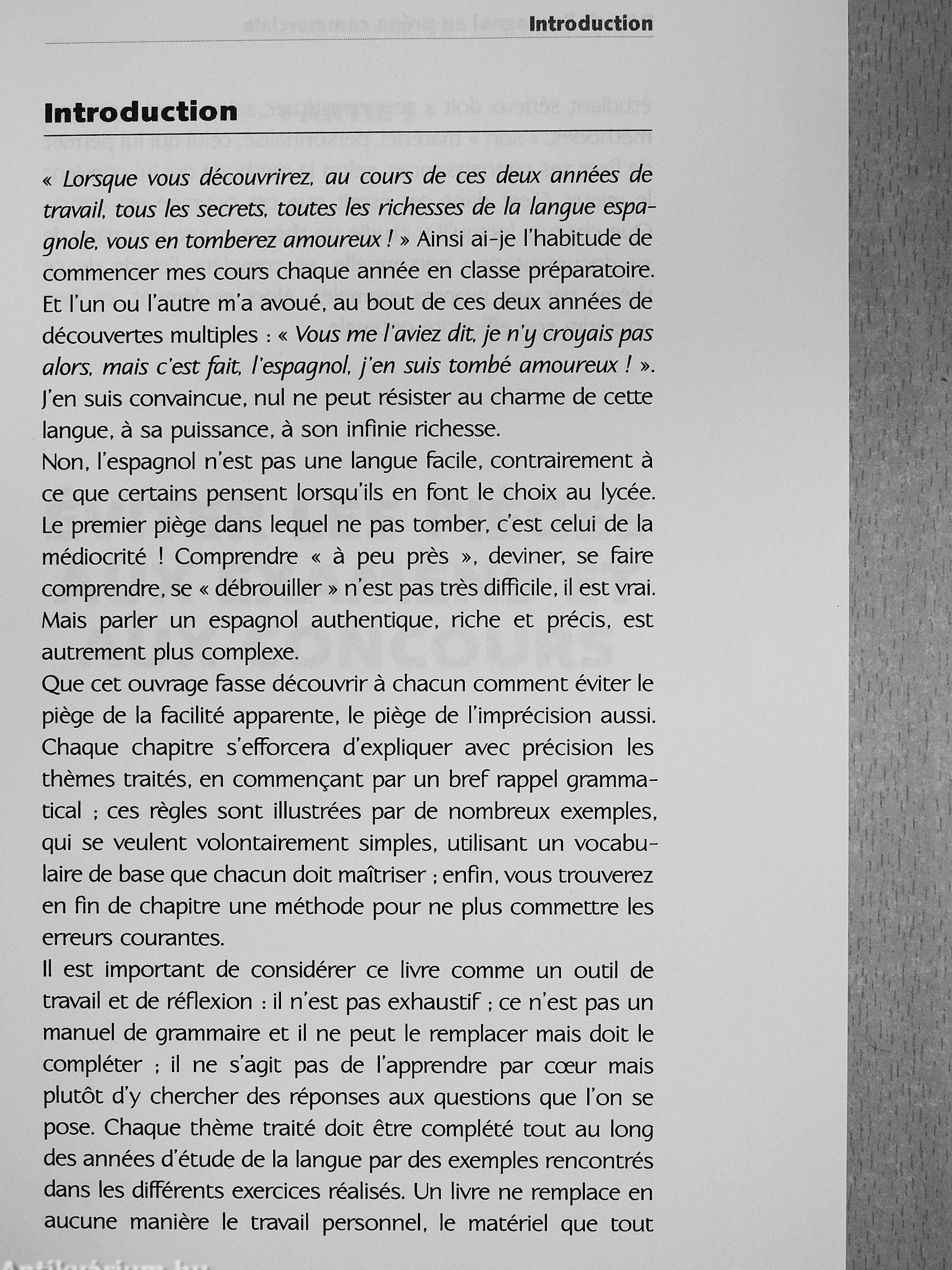 Introduction

Introduction

« Lorsque vous découvrirez, au cours de ces deux années de travail, tous les secrets, toutes les richesses de la langue espagnole, vous en tomberez amoureux ! » Ainsi ai-je l'habitude de commencer mes cours chaque année en classe préparatoire. Et l'un ou l'autre m'a avoué, au bout de ces deux années de découvertes multiples : « Vous me l'aviez dit, je n'y croyais pas alors, mais c'est fait, l'espagnol, j'en suis tombé amoureux ! ». J'en suis convaincue, nul ne peut résister au charme de cette langue, à sa puissance, à son infinie richesse.
Non, l'espagnol n'est pas une langue facile, contrairement à ce que certains pensent lorsqu'ils en font le choix au lycée. Le premier piège dans lequel ne pas tomber, c'est celui de la médiocrité ! Comprendre « à peu près », deviner, se faire comprendre, se « débrouiller » n'est pas très difficile, il est vrai. Mais parler un espagnol authentique, riche et précis, est autrement plus complexe.
Que cet ouvrage fasse découvrir à chacun comment éviter le piège de la facilité apparente, le piège de l'imprécision aussi. Chaque chapitre s'efforcera d'expliquer avec précision les thèmes traités, en commençant par un bref rappel grammatical ; ces règles sont illustrées par de nombreux exemples, qui se veulent volontairement simples, utilisant un vocabulaire de base que chacun doit maîtriser ; enfin, vous trouverez en fin de chapitre une méthode pour ne plus commettre les erreurs courantes.
Il est important de considérer ce livre comme un outil de travail et de réflexion : il n'est pas exhaustif ; ce n'est pas un manuel de grammaire et il ne peut le remplacer mais doit le compléter ; il ne s'agit pas de l'apprendre par cœur mais plutôt d'y chercher des réponses aux questions que l'on se pose. Chaque thème traité doit être complété tout au long des années d'étude de la langue par des exemples rencontrés dans les différents exercices réalisés. Un livre ne remplace en aucune manière le travail personnel, le matériel que tout

Antikvárium.hu